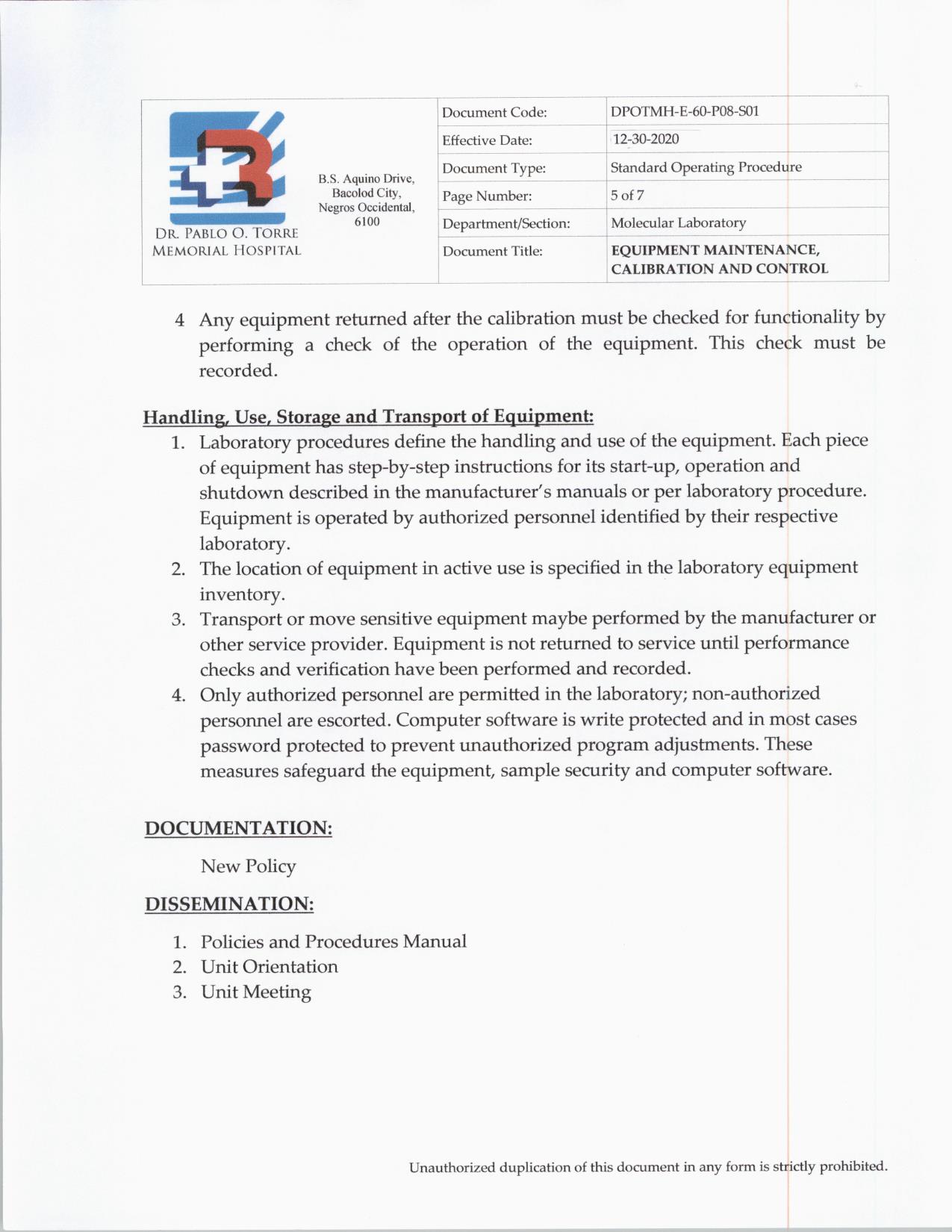 DR. PABLO O. TORRE MEMORIAL HOSPITAL

B.S. Aquino Drive, Bacolod City, Negros Occidental, 6100

| Document Code: | DPOTMH-E-60-P08-S01 |
|---|---|
| Effective Date: | 12-30-2020 |
| Document Type: | Standard Operating Procedure |
| Page Number: | 5 of 7 |
| Department/Section: | Molecular Laboratory |
| Document Title: | EQUIPMENT MAINTENANCE, CALIBRATION AND CONTROL |

4 Any equipment returned after the calibration must be checked for functionality by performing a check of the operation of the equipment. This check must be recorded.

Handling, Use, Storage and Transport of Equipment:
1. Laboratory procedures define the handling and use of the equipment. Each piece of equipment has step-by-step instructions for its start-up, operation and shutdown described in the manufacturer's manuals or per laboratory procedure. Equipment is operated by authorized personnel identified by their respective laboratory.
2. The location of equipment in active use is specified in the laboratory equipment inventory.
3. Transport or move sensitive equipment maybe performed by the manufacturer or other service provider. Equipment is not returned to service until performance checks and verification have been performed and recorded.
4. Only authorized personnel are permitted in the laboratory; non-authorized personnel are escorted. Computer software is write protected and in most cases password protected to prevent unauthorized program adjustments. These measures safeguard the equipment, sample security and computer software.

DOCUMENTATION:

New Policy

DISSEMINATION:

1. Policies and Procedures Manual
2. Unit Orientation
3. Unit Meeting

Unauthorized duplication of this document in any form is strictly prohibited.